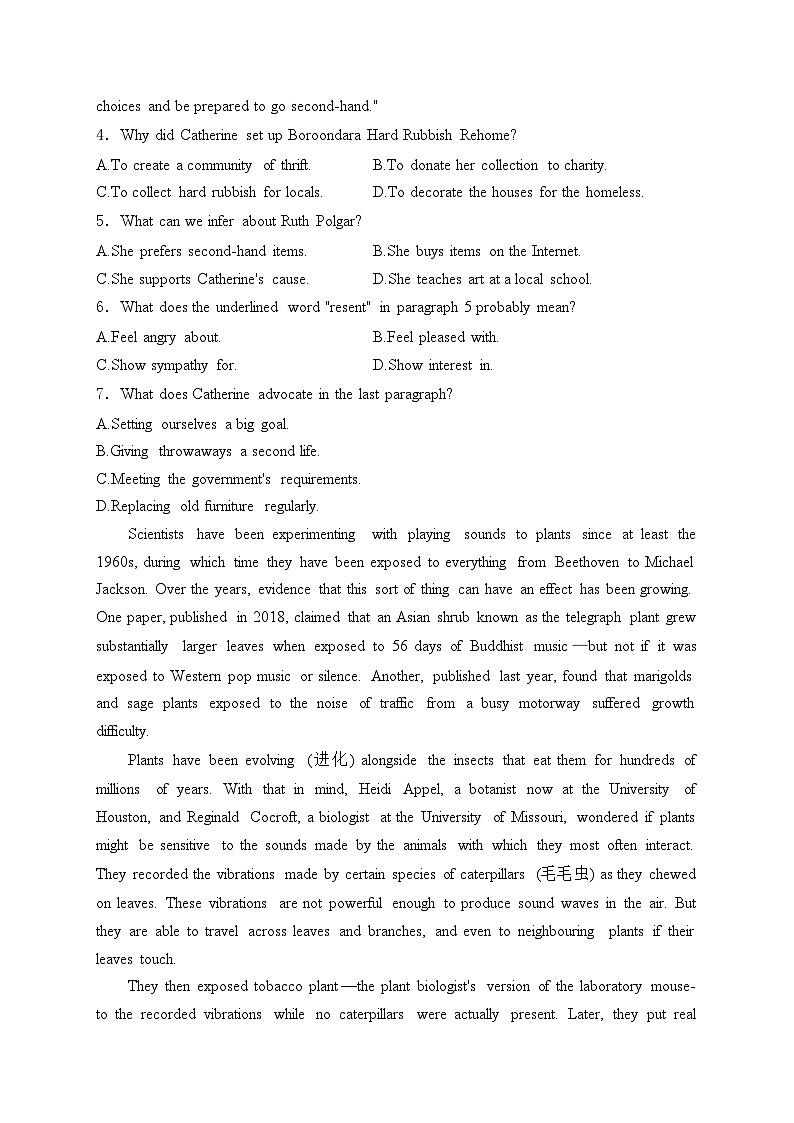 choices and be prepared to go second-hand."

4. Why did Catherine set up Boroondara Hard Rubbish Rehome?

A.To create a community of thrift.
B.To donate her collection to charity.
C.To collect hard rubbish for locals.
D.To decorate the houses for the homeless.

5. What can we infer about Ruth Polgar?

A.She prefers second-hand items.
B.She buys items on the Internet.
C.She supports Catherine's cause.
D.She teaches art at a local school.

6. What does the underlined word "resent" in paragraph 5 probably mean?

A.Feel angry about.
B.Feel pleased with.
C.Show sympathy for.
D.Show interest in.

7. What does Catherine advocate in the last paragraph?

A.Setting ourselves a big goal.
B.Giving throwaways a second life.
C.Meeting the government's requirements.
D.Replacing old furniture regularly.

Scientists have been experimenting with playing sounds to plants since at least the 1960s, during which time they have been exposed to everything from Beethoven to Michael Jackson. Over the years, evidence that this sort of thing can have an effect has been growing. One paper, published in 2018, claimed that an Asian shrub known as the telegraph plant grew substantially larger leaves when exposed to 56 days of Buddhist music—but not if it was exposed to Western pop music or silence. Another, published last year, found that marigolds and sage plants exposed to the noise of traffic from a busy motorway suffered growth difficulty.

Plants have been evolving (进化) alongside the insects that eat them for hundreds of millions of years. With that in mind, Heidi Appel, a botanist now at the University of Houston, and Reginald Cocroft, a biologist at the University of Missouri, wondered if plants might be sensitive to the sounds made by the animals with which they most often interact. They recorded the vibrations made by certain species of caterpillars (毛毛虫) as they chewed on leaves. These vibrations are not powerful enough to produce sound waves in the air. But they are able to travel across leaves and branches, and even to neighbouring plants if their leaves touch.

They then exposed tobacco plant—the plant biologist's version of the laboratory mouse-to the recorded vibrations while no caterpillars were actually present. Later, they put real